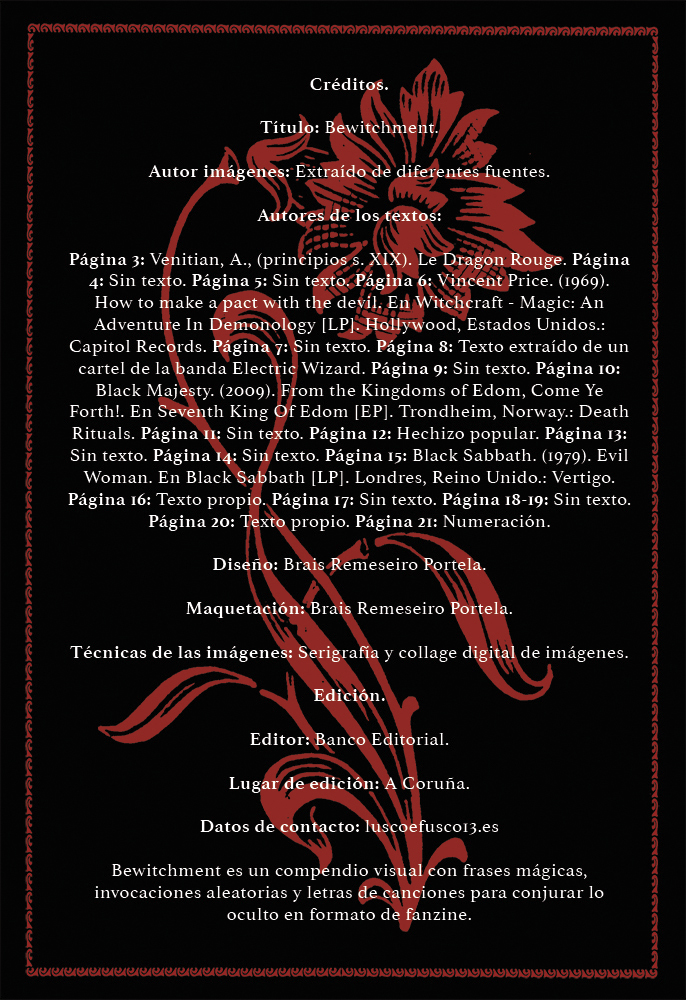 Créditos.

Título: Bewitchment.

Autor imágenes: Extraído de diferentes fuentes.

Autores de los textos:

Página 3: Venitian, A., (principios s. XIX). Le Dragon Rouge. Página 4: Sin texto. Página 5: Sin texto. Página 6: Vincent Price. (1969). How to make a pact with the devil. En Witchcraft - Magic: An Adventure In Demonology [LP]. Hollywood, Estados Unidos.: Capitol Records. Página 7: Sin texto. Página 8: Texto extraído de un cartel de la banda Electric Wizard. Página 9: Sin texto. Página 10: Black Majesty. (2009). From the Kingdoms of Edom, Come Ye Forth!. En Seventh King Of Edom [EP]. Trondheim, Norway.: Death Rituals. Página 11: Sin texto. Página 12: Hechizo popular. Página 13: Sin texto. Página 14: Sin texto. Página 15: Black Sabbath. (1979). Evil Woman. En Black Sabbath [LP]. Londres, Reino Unido.: Vertigo. Página 16: Texto propio. Página 17: Sin texto. Página 18-19: Sin texto. Página 20: Texto propio. Página 21: Numeración.

Diseño: Brais Remeseiro Portela.

Maquetación: Brais Remeseiro Portela.

Técnicas de las imágenes: Serigrafía y collage digital de imágenes.

Edición.

Editor: Banco Editorial.

Lugar de edición: A Coruña.

Datos de contacto: luscoefusco13.es

Bewitchment es un compendio visual con frases mágicas, invocaciones aleatorias y letras de canciones para conjurar lo oculto en formato de fanzine.